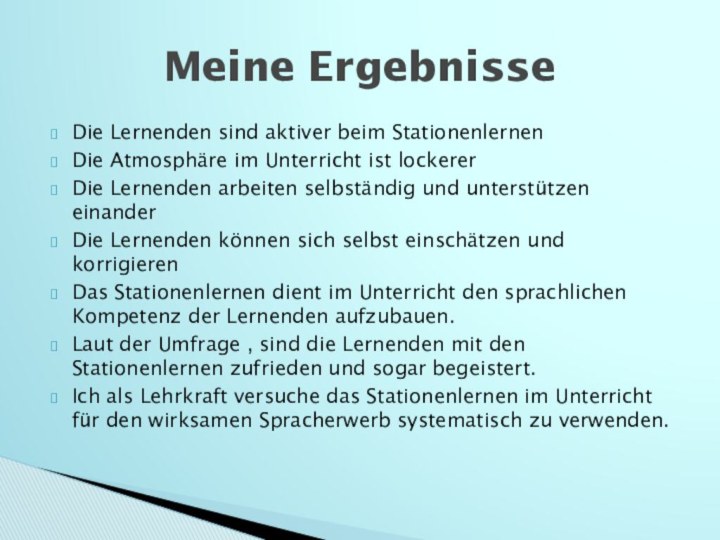 Meine Ergebnisse

Die Lernenden sind aktiver beim Stationenlernen

Die Atmosphäre im Unterricht ist lockerer

Die Lernenden arbeiten selbständig und unterstützen einander

Die Lernenden können sich selbst einschätzen und korrigieren

Das Stationenlernen dient im Unterricht den sprachlichen Kompetenz der Lernenden aufzubauen.

Laut der Umfrage , sind die Lernenden mit den Stationenlernen zufrieden und sogar begeistert.

Ich als Lehrkraft versuche das Stationenlernen im Unterricht für den wirksamen Spracherwerb systematisch zu verwenden.